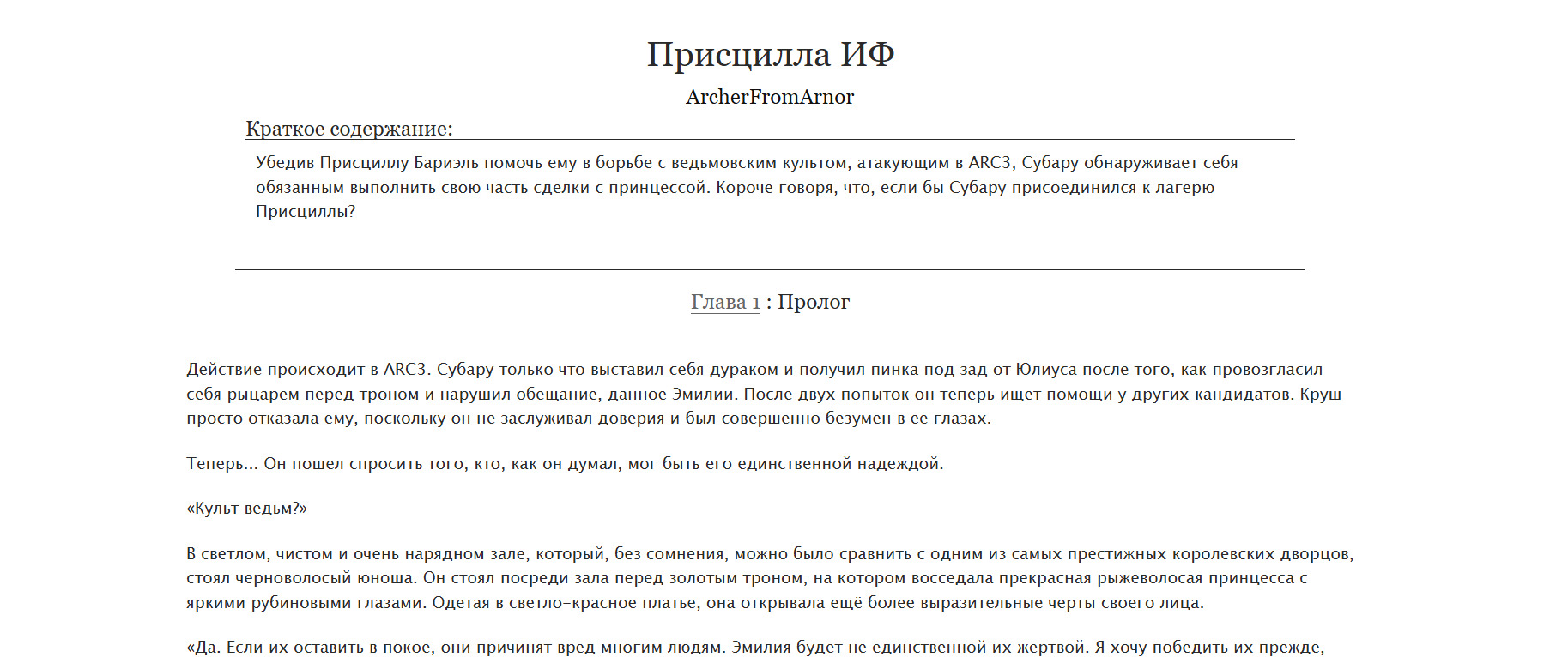 Присцилла ИФ

ArcherFromArnor

Краткое содержание:

Убедив Присциллу Бариэль помочь ему в борьбе с ведьмовским культом, атакующим в ARC3, Субару обнаруживает себя обязанным выполнить свою часть сделки с принцессой. Короче говоря, что, если бы Субару присоединился к лагерю Присциллы?

Глава 1 : Пролог

Действие происходит в ARC3. Субару только что выставил себя дураком и получил пинка под зад от Юлиуса после того, как провозгласил себя рыцарем перед троном и нарушил обещание, данное Эмилии. После двух попыток он теперь ищет помощи у других кандидатов. Круш просто отказала ему, поскольку он не заслуживал доверия и был совершенно безумен в её глазах.

Теперь... Он пошел спросить того, кто, как он думал, мог быть его единственной надеждой.

«Культ ведьм?»

В светлом, чистом и очень нарядном зале, который, без сомнения, можно было сравнить с одним из самых престижных королевских дворцов, стоял черноволосый юноша. Он стоял посреди зала перед золотым троном, на котором восседала прекрасная рыжеволосая принцесса с яркими рубиновыми глазами. Одетая в светло-красное платье, она открывала ещё более выразительные черты своего лица.

«Да. Если их оставить в покое, они причинят вред многим людям. Эмилия будет не единственной их жертвой. Я хочу победить их прежде,